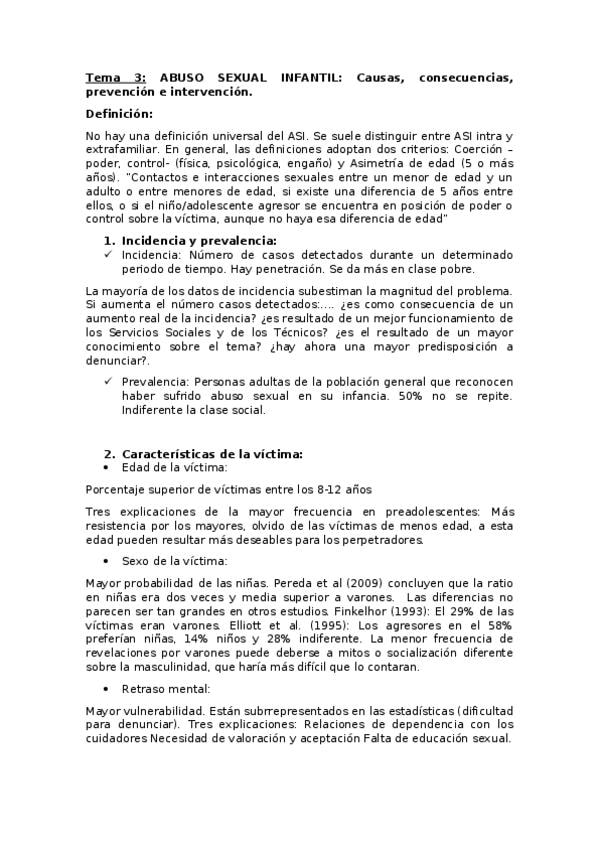 Tema 3: ABUSO SEXUAL INFANTIL: Causas, consecuencias, prevención e intervención.

Definición:

No hay una definición universal del ASI. Se suele distinguir entre ASI intra y extrafamiliar. En general, las definiciones adoptan dos criterios: Coerción – poder, control- (física, psicológica, engaño) y Asimetría de edad (5 o más años). "Contactos e interacciones sexuales entre un menor de edad y un adulto o entre menores de edad, si existe una diferencia de 5 años entre ellos, o si el niño/adolescente agresor se encuentra en posición de poder o control sobre la víctima, aunque no haya esa diferencia de edad"

1. Incidencia y prevalencia:
✓ Incidencia: Número de casos detectados durante un determinado periodo de tiempo. Hay penetración. Se da más en clase pobre.

La mayoría de los datos de incidencia subestiman la magnitud del problema. Si aumenta el número casos detectados:.... ¿es como consecuencia de un aumento real de la incidencia? ¿es resultado de un mejor funcionamiento de los Servicios Sociales y de los Técnicos? ¿es el resultado de un mayor conocimiento sobre el tema? ¿hay ahora una mayor predisposición a denunciar?.

✓ Prevalencia: Personas adultas de la población general que reconocen haber sufrido abuso sexual en su infancia. 50% no se repite. Indiferente la clase social.

2. Características de la víctima:
• Edad de la víctima:

Porcentaje superior de víctimas entre los 8-12 años

Tres explicaciones de la mayor frecuencia en preadolescentes: Más resistencia por los mayores, olvido de las víctimas de menos edad, a esta edad pueden resultar más deseables para los perpetradores.

• Sexo de la víctima:

Mayor probabilidad de las niñas. Pereda et al (2009) concluyen que la ratio en niñas era dos veces y media superior a varones. Las diferencias no parecen ser tan grandes en otros estudios. Finkelhor (1993): El 29% de las víctimas eran varones. Elliott et al. (1995): Los agresores en el 58% preferían niñas, 14% niños y 28% indiferente. La menor frecuencia de revelaciones por varones puede deberse a mitos o socialización diferente sobre la masculinidad, que haría más difícil que lo contaran.

• Retraso mental:

Mayor vulnerabilidad. Están subrrepresentados en las estadísticas (dificultad para denunciar). Tres explicaciones: Relaciones de dependencia con los cuidadores Necesidad de valoración y aceptación Falta de educación sexual.